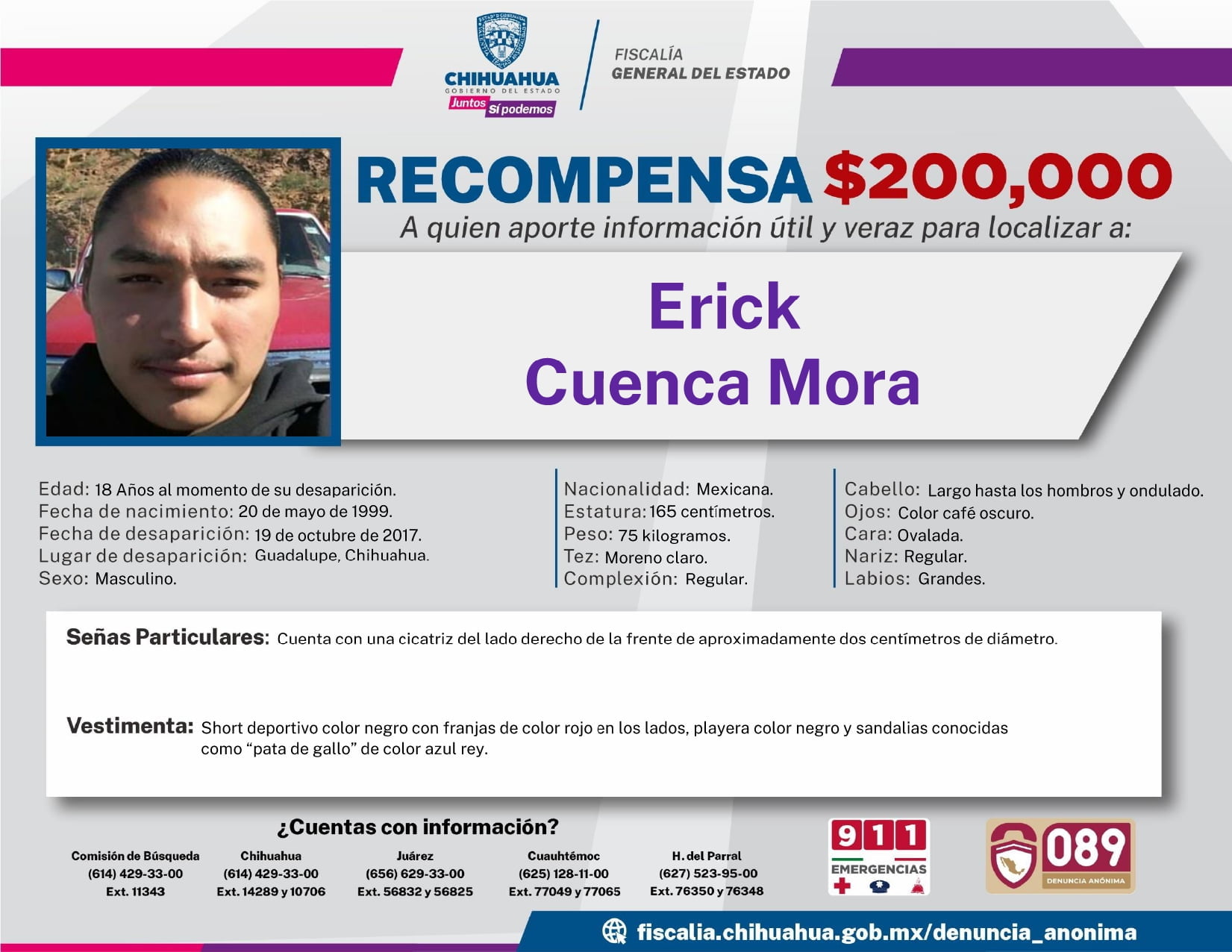 CHIHUAHUA
GOBIERNO DEL ESTADO
Juntos Sí podemos

FISCALÍA
GENERAL DEL ESTADO

RECOMPENSA $200,000
A quien aporte información útil y veraz para localizar a:

Erick
Cuenca Mora

Edad: 18 Años al momento de su desaparición.
Fecha de nacimiento: 20 de mayo de 1999.
Fecha de desaparición: 19 de octubre de 2017.
Lugar de desaparición: Guadalupe, Chihuahua.
Sexo: Masculino.

Nacionalidad: Mexicana.
Estatura: 165 centímetros.
Peso: 75 kilogramos.
Tez: Moreno claro.
Complexión: Regular.

Cabello: Largo hasta los hombros y ondulado.
Ojos: Color café oscuro.
Cara: Ovalada.
Nariz: Regular.
Labios: Grandes.

Señas Particulares: Cuenta con una cicatriz del lado derecho de la frente de aproximadamente dos centímetros de diámetro.

Vestimenta: Short deportivo color negro con franjas de color rojo en los lados, playera color negro y sandalias conocidas como "pata de gallo" de color azul rey.

¿Cuentas con información?

Comisión de Búsqueda
(614) 429-33-00
Ext. 11343

Chihuahua
(614) 429-33-00
Ext. 14289 y 10706

Juárez
(656) 629-33-00
Ext. 56832 y 56825

Cuauhtémoc
(625) 128-11-00
Ext. 77049 y 77065

H. del Parral
(627) 523-95-00
Ext. 76350 y 76348

911
EMERGENCIAS

089
DENUNCIA ANÓNIMA

fiscalia.chihuahua.gob.mx/denuncia_anonima